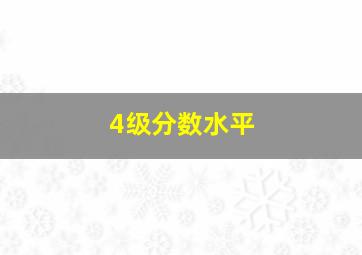 4级分数水平